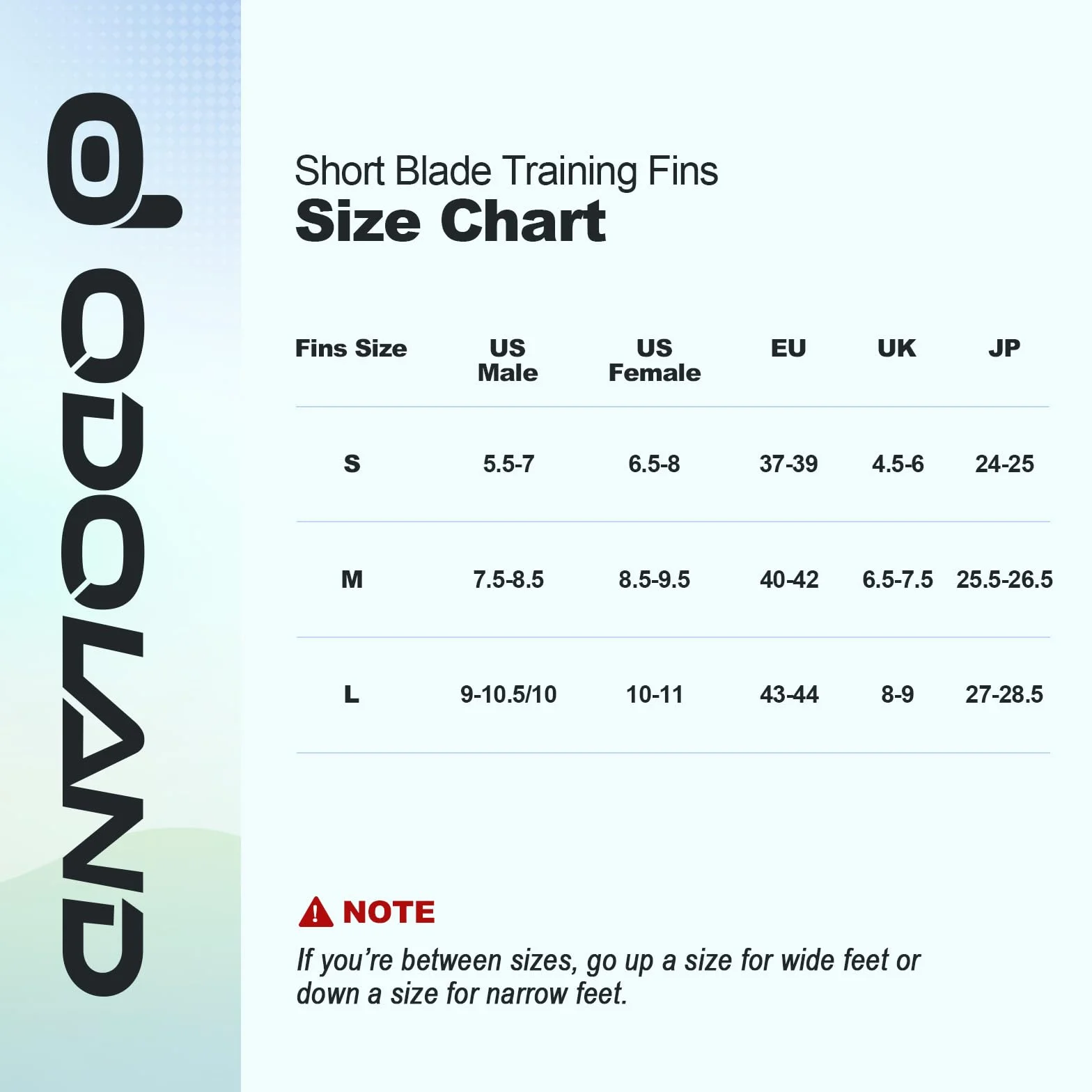 ODOLAND

Short Blade Training Fins
Size Chart

| Fins Size | US Male | US Female | EU | UK | JP |
|---|---|---|---|---|---|
| S | 5.5-7 | 6.5-8 | 37-39 | 4.5-6 | 24-25 |
| M | 7.5-8.5 | 8.5-9.5 | 40-42 | 6.5-7.5 | 25.5-26.5 |
| L | 9-10.5/10 | 10-11 | 43-44 | 8-9 | 27-28.5 |

NOTE
If you're between sizes, go up a size for wide feet or down a size for narrow feet.